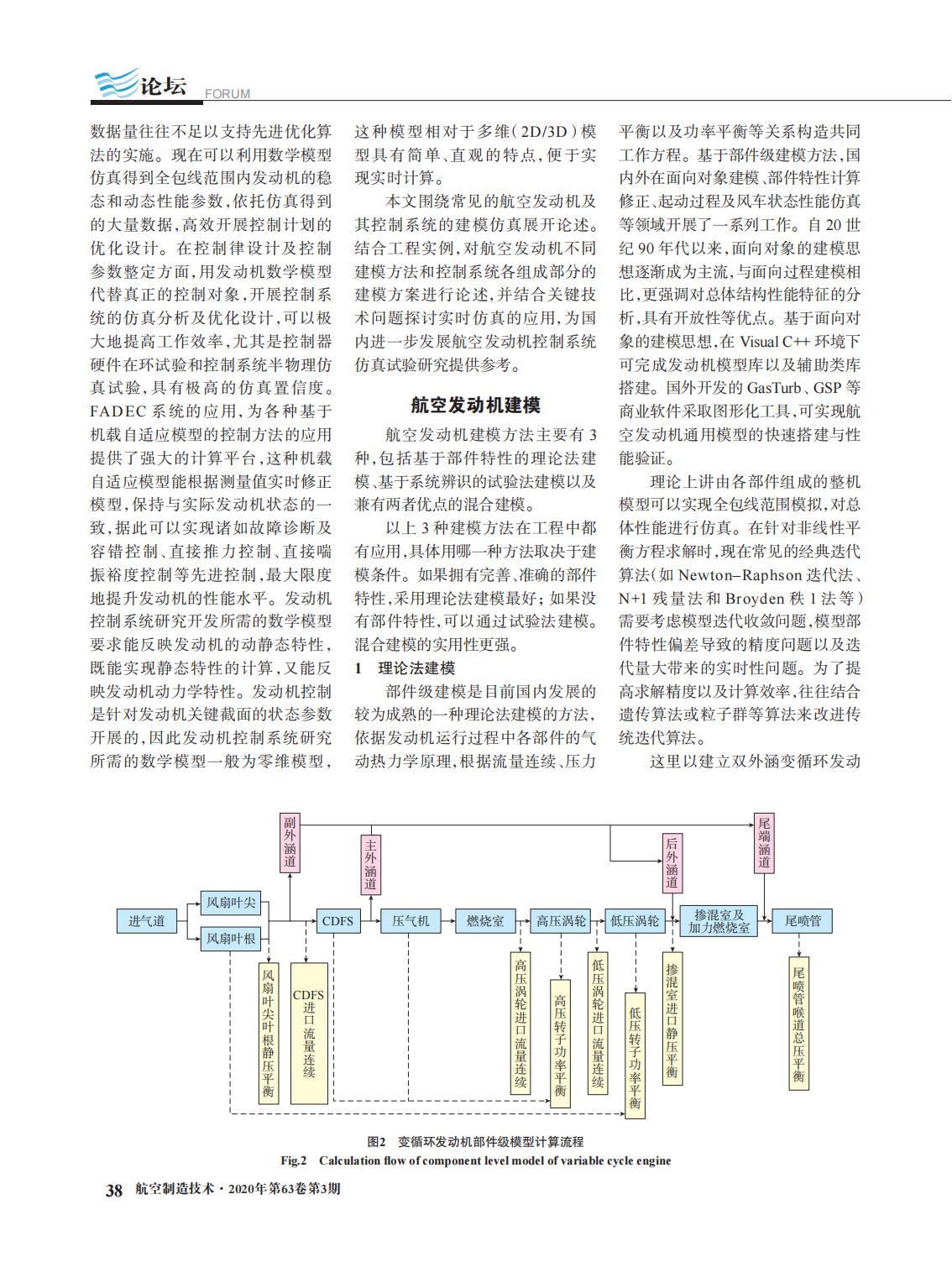 论坛 FORUM

数据量往往不足以支持先进优化算法的实施。现在可以利用数学模型仿真得到全包线范围内发动机的稳态和动态性能参数，依托仿真得到的大量数据，高效开展控制计划的优化设计。在控制律设计及控制参数整定方面，用发动机数学模型代替真正的控制对象，开展控制系统的仿真分析及优化设计，可以极大地提高工作效率，尤其是控制器硬件在环试验和控制系统半物理仿真试验，具有极高的仿真置信度。FADEC 系统的应用，为各种基于机载自适应模型的控制方法的应用提供了强大的计算平台，这种机载自适应模型能根据测量值实时修正模型，保持与实际发动机状态的一致，据此可以实现诸如故障诊断及容错控制、直接推力控制、直接喘振裕度控制等先进控制，最大限度地提升发动机的性能水平。发动机控制系统研究开发所需的数学模型要求能反映发动机的动静态特性，既能实现静态特性的计算，又能反映发动机动力学特性。发动机控制是针对发动机关键截面的状态参数开展的，因此发动机控制系统研究所需的数学模型一般为零维模型，这种模型相对于多维（2D/3D）模型具有简单、直观的特点，便于实现实时计算。

本文围绕常见的航空发动机及其控制系统的建模仿真展开论述。结合工程实例，对航空发动机不同建模方法和控制系统各组成部分的建模方案进行论述，并结合关键技术问题探讨实时仿真的应用，为国内进一步发展航空发动机控制系统仿真试验研究提供参考。

航空发动机建模

航空发动机建模方法主要有 3 种，包括基于部件特性的理论法建模、基于系统辨识的试验法建模以及兼有两者优点的混合建模。

以上 3 种建模方法在工程中都有应用，具体用哪一种方法取决于建模条件。如果拥有完善、准确的部件特性，采用理论法建模最好；如果没有部件特性，可以通过试验法建模。混合建模的实用性更强。

1 理论法建模

部件级建模是目前国内发展的较为成熟的一种理论法建模的方法，依据发动机运行过程中各部件的气动热力学原理，根据流量连续、压力平衡以及功率平衡等关系构造共同工作方程。基于部件级建模方法，国内外在面向对象建模、部件特性计算修正、起动过程及风车状态性能仿真等领域开展了一系列工作。自 20 世纪 90 年代以来，面向对象的建模思想逐渐成为主流，与面向过程建模相比，更强调对总体结构性能特征的分析，具有开放性等优点。基于面向对象的建模思想，在 Visual C++ 环境下可完成发动机模型库以及辅助类库搭建。国外开发的 GasTurb、GSP 等商业软件采取图形化工具，可实现航空发动机通用模型的快速搭建与性能验证。

理论上讲由各部件组成的整机模型可以实现全包线范围模拟，对总体性能进行仿真。在针对非线性平衡方程求解时，现在常见的经典迭代算法（如 Newton–Raphson 迭代法、N+1 残量法和 Broyden 秩 1 法等）需要考虑模型迭代收敛问题，模型部件特性偏差导致的精度问题以及迭代量大带来的实时性问题。为了提高求解精度以及计算效率，往往结合遗传算法或粒子群等算法来改进传统迭代算法。

这里以建立双外涵变循环发动

副外涵道 主外涵道 后外涵道 尾端涵道
进气道 风扇叶尖 风扇叶根 CDFS 压气机 燃烧室 高压涡轮 低压涡轮 掺混室及加力燃烧室 尾喷管
风扇叶尖叶根静压平衡 CDFS进口流量连续 高压涡轮进口流量连续 高压转子功率平衡 低压涡轮进口流量连续 低压转子功率平衡 掺混室进口静压平衡 尾喷管喉道总压平衡

图2 变循环发动机部件级模型计算流程
Fig.2 Calculation flow of component level model of variable cycle engine

38 航空制造技术·2020年第63卷第3期